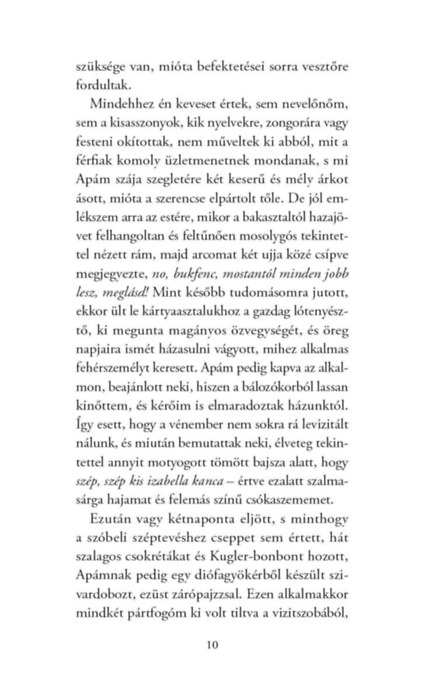 szüksége van, mióta befektetései sorra vesztőre fordultak.

Mindehhez én keveset értek, sem nevelőnőm, sem a kisasszonyok, kik nyelvekre, zongorára vagy festeni okítottak, nem műveltek ki abból, mit a férfiak komoly üzletmenetnek mondanak, s mi Apám szája szegletére két keserű és mély árkot ásott, mióta a szerencse elpártolt tőle. De jól emlékszem arra az estére, mikor a bakasztaltól hazajövet felhangoltan és feltűnően mosolygós tekintettel nézett rám, majd arcomat két ujja közé csípve megjegyezte, no, bukfenc, mostantól minden jobb lesz, meglásd! Mint később tudomásomra jutott, ekkor ült le kártyaasztalukhoz a gazdag lótenyésztő, ki megunta magányos özvegységét, és öreg napjaira ismét házasulni vágyott, mihez alkalmas fehérszemélyt keresett. Apám pedig kapva az alkalmon, beajánlott neki, hiszen a bálozókorból lassan kinőttem, és kérőim is elmaradoztak házunktól. Így esett, hogy a vénember nem sokra rá levizitált nálunk, és miután bemutattak neki, élveteg tekintettel annyit motyogott tömött bajsza alatt, hogy szép, szép kis izabella kanca – értve ezalatt szalmasárga hajamat és felemás színű csókaszememet.

Ezután vagy kétnaponta eljött, s minthogy a szóbeli széptevéshez cseppet sem értett, hát szalagos csokrétákat és Kugler-bonbont hozott, Apámnak pedig egy diófagyökérből készült szivardobozt, ezüst zárópajzzsal. Ezen alkalmakkor mindkét pártfogóm ki volt tiltva a vizitszobából,

10